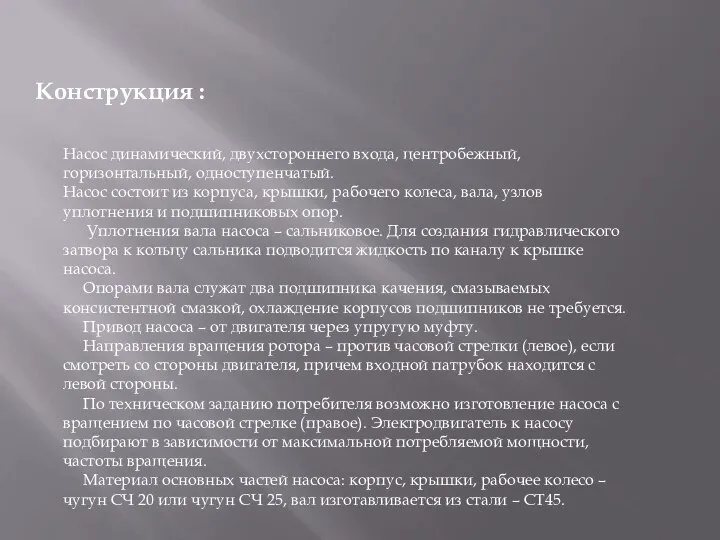 Конструкция :

Насос динамический, двухстороннего входа, центробежный, горизонтальный, одноступенчатый.
Насос состоит из корпуса, крышки, рабочего колеса, вала, узлов уплотнения и подшипниковых опор.

Уплотнения вала насоса – сальниковое. Для создания гидравлического затвора к кольцу сальника подводится жидкость по каналу к крышке насоса.

Опорами вала служат два подшипника качения, смазываемых консистентной смазкой, охлаждение корпусов подшипников не требуется.

Привод насоса – от двигателя через упругую муфту.

Направления вращения ротора – против часовой стрелки (левое), если смотреть со стороны двигателя, причем входной патрубок находится с левой стороны.

По техническом заданию потребителя возможно изготовление насоса с вращением по часовой стрелке (правое). Электродвигатель к насосу подбирают в зависимости от максимальной потребляемой мощности, частоты вращения.

Материал основных частей насоса: корпус, крышки, рабочее колесо – чугун СЧ 20 или чугун СЧ 25, вал изготавливается из стали – СТ45.